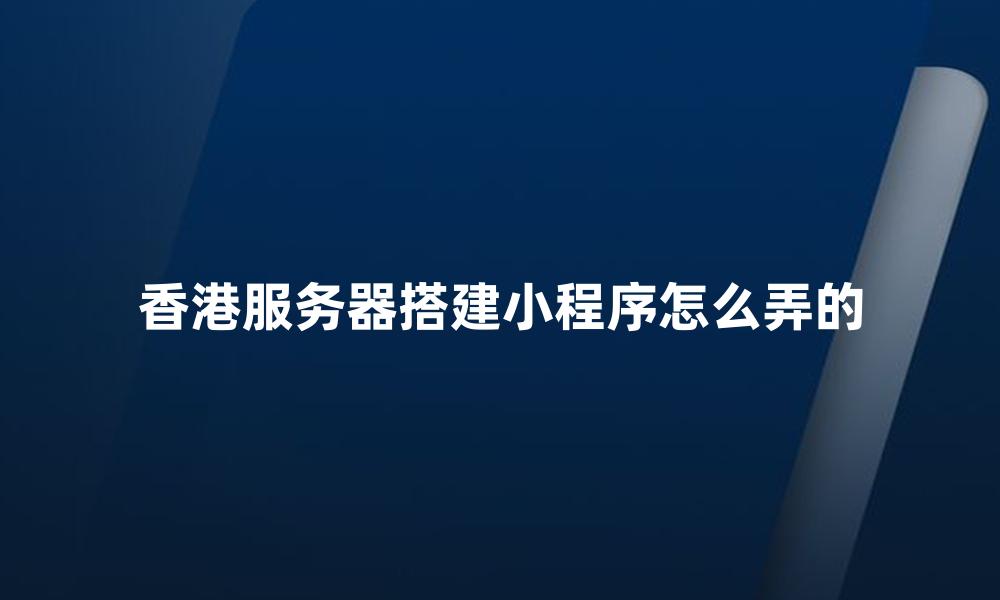 香港服务器搭建小程序怎么弄的